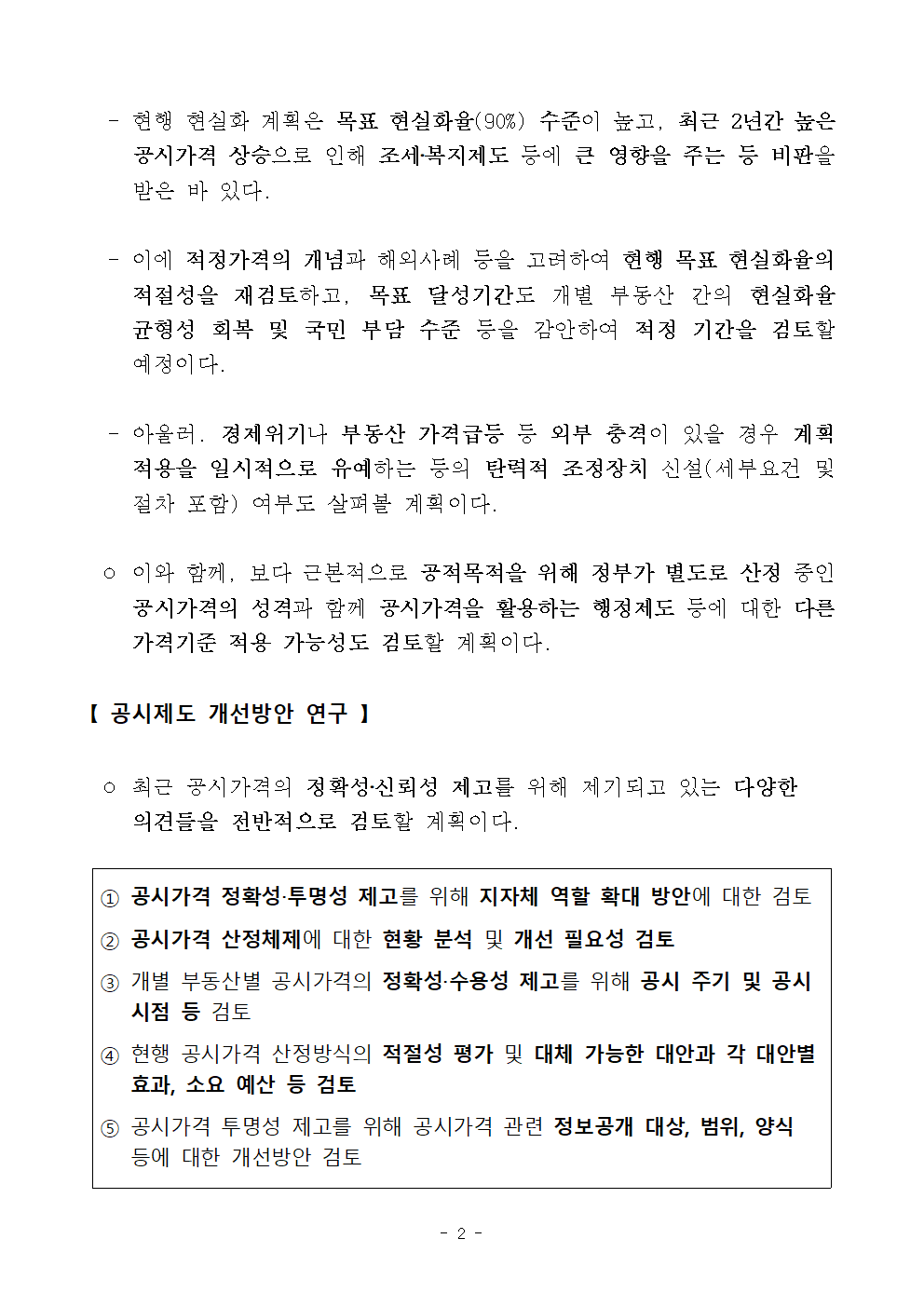 - 현행 현실화 계획은 목표 현실화율(90%) 수준이 높고, 최근 2년간 높은 공시가격 상승으로 인해 조세·복지제도 등에 큰 영향을 주는 등 비판을 받은 바 있다.

- 이에 적정가격의 개념과 해외사례 등을 고려하여 현행 목표 현실화율의 적절성을 재검토하고, 목표 달성기간도 개별 부동산 간의 현실화율 균형성 회복 및 국민 부담 수준 등을 감안하여 적정 기간을 검토할 예정이다.

- 아울러, 경제위기나 부동산 가격급등 등 외부 충격이 있을 경우 계획 적용을 일시적으로 유예하는 등의 탄력적 조정장치 신설(세부요건 및 절차 포함) 여부도 살펴볼 계획이다.

○ 이와 함께, 보다 근본적으로 공적목적을 위해 정부가 별도로 산정 중인 공시가격의 성격과 함께 공시가격을 활용하는 행정제도 등에 대한 다른 가격기준 적용 가능성도 검토할 계획이다.

【 공시제도 개선방안 연구 】

○ 최근 공시가격의 정확성·신뢰성 제고를 위해 제기되고 있는 다양한 의견들을 전반적으로 검토할 계획이다.

① 공시가격 정확성·투명성 제고를 위해 지자체 역할 확대 방안에 대한 검토

② 공시가격 산정체제에 대한 현황 분석 및 개선 필요성 검토

③ 개별 부동산별 공시가격의 정확성·수용성 제고를 위해 공시 주기 및 공시 시점 등 검토

④ 현행 공시가격 산정방식의 적절성 평가 및 대체 가능한 대안과 각 대안별 효과, 소요 예산 등 검토

⑤ 공시가격 투명성 제고를 위해 공시가격 관련 정보공개 대상, 범위, 양식 등에 대한 개선방안 검토

- 2 -